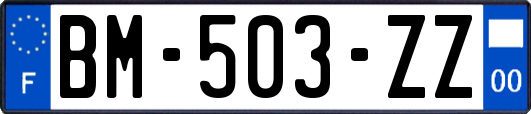 F

BM-503-ZZ

00